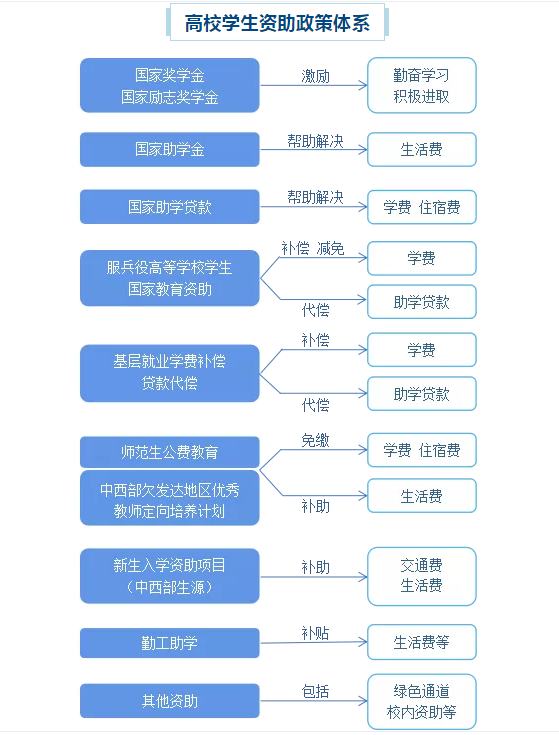 高校学生资助政策体系

国家奖学金
国家励志奖学金
激励
勤奋学习
积极进取

国家助学金
帮助解决
生活费

国家助学贷款
帮助解决
学费 住宿费

服兵役高等学校学生
国家教育资助
补偿 减免
学费
代偿
助学贷款

基层就业学费补偿
贷款代偿
补偿
学费
代偿
助学贷款

师范生公费教育
中西部欠发达地区优秀
教师定向培养计划
免缴
学费 住宿费
补助
生活费

新生入学资助项目
（中西部生源）
补助
交通费
生活费

勤工助学
补贴
生活费等

其他资助
包括
绿色通道
校内资助等